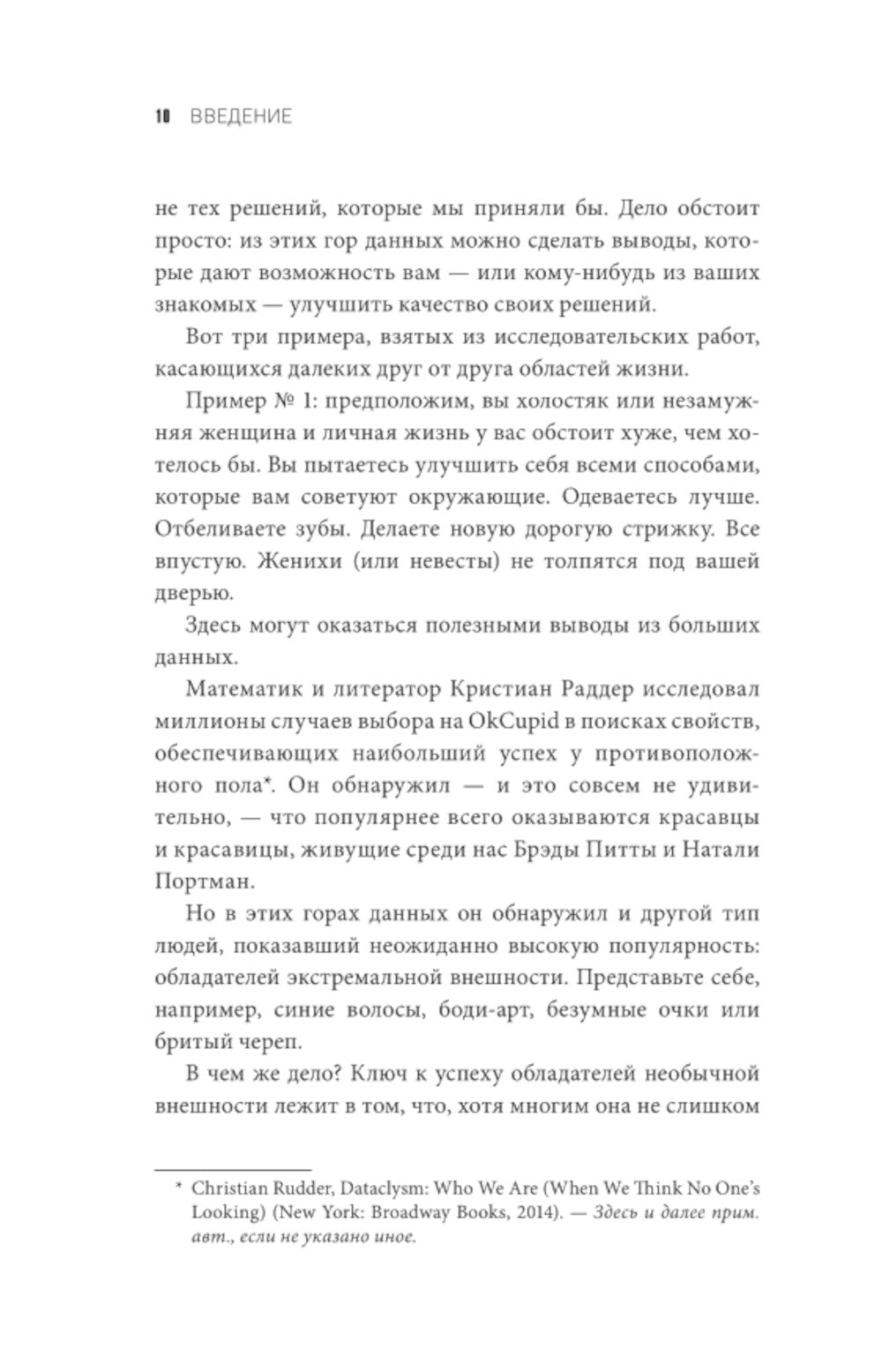 10 ВВЕДЕНИЕ

не тех решений, которые мы приняли бы. Дело обстоит просто: из этих гор данных можно сделать выводы, которые дают возможность вам — или кому-нибудь из ваших знакомых — улучшить качество своих решений.

Вот три примера, взятых из исследовательских работ, касающихся далеких друг от друга областей жизни.

Пример № 1: предположим, вы холостяк или незамужняя женщина и личная жизнь у вас обстоит хуже, чем хотелось бы. Вы пытаетесь улучшить себя всеми способами, которые вам советуют окружающие. Одеваетесь лучше. Отбеливаете зубы. Делаете новую дорогую стрижку. Все впустую. Женихи (или невесты) не толпятся под вашей дверью.

Здесь могут оказаться полезными выводы из больших данных.

Математик и литератор Кристиан Раддер исследовал миллионы случаев выбора на OkCupid в поисках свойств, обеспечивающих наибольший успех у противоположного пола*. Он обнаружил — и это совсем не удивительно, — что популярнее всего оказываются красавцы и красавицы, живущие среди нас Брэды Питты и Натали Портман.

Но в этих горах данных он обнаружил и другой тип людей, показавший неожиданно высокую популярность: обладателей экстремальной внешности. Представьте себе, например, синие волосы, боди-арт, безумные очки или бритый череп.

В чем же дело? Ключ к успеху обладателей необычной внешности лежит в том, что, хотя многим она не слишком

* Christian Rudder, Dataclysm: Who We Are (When We Think No One's Looking) (New York: Broadway Books, 2014). — Здесь и далее прим. авт., если не указано иное.